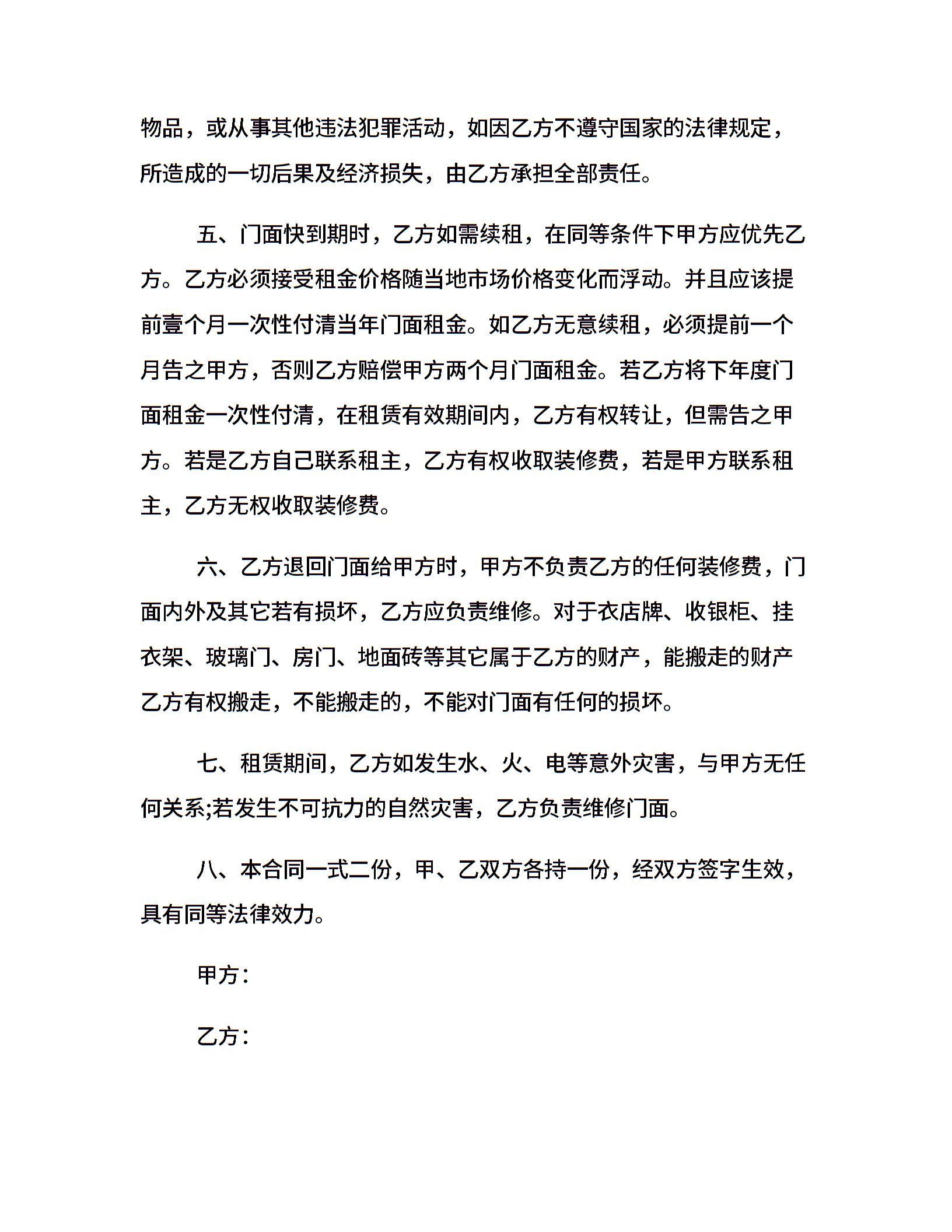 物品，或从事其他违法犯罪活动，如因乙方不遵守国家的法律规定，所造成的一切后果及经济损失，由乙方承担全部责任。

五、门面快到期时，乙方如需续租，在同等条件下甲方应优先乙方。乙方必须接受租金价格随当地市场价格变化而浮动。并且应该提前壹个月一次性付清当年门面租金。如乙方无意续租，必须提前一个月告之甲方，否则乙方赔偿甲方两个月门面租金。若乙方将下年度门面租金一次性付清，在租赁有效期间内，乙方有权转让，但需告之甲方。若是乙方自己联系租主，乙方有权收取装修费，若是甲方联系租主，乙方无权收取装修费。

六、乙方退回门面给甲方时，甲方不负责乙方的任何装修费，门面内外及其它若有损坏，乙方应负责维修。对于衣店牌、收银柜、挂衣架、玻璃门、房门、地面砖等其它属于乙方的财产，能搬走的财产乙方有权搬走，不能搬走的，不能对门面有任何的损坏。

七、租赁期间，乙方如发生水、火、电等意外灾害，与甲方无任何关系;若发生不可抗力的自然灾害，乙方负责维修门面。

八、本合同一式二份，甲、乙双方各持一份，经双方签字生效，具有同等法律效力。

甲方：

乙方：